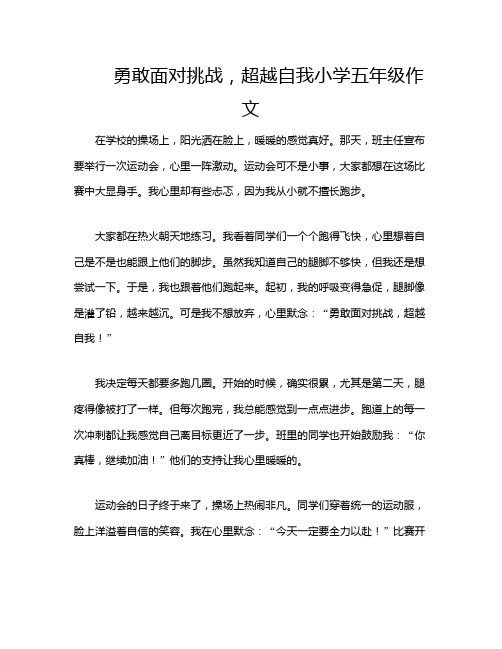 勇敢面对挑战，超越自我小学五年级作文

在学校的操场上，阳光洒在脸上，暖暖的感觉真好。那天，班主任宣布要举行一次运动会，心里一阵激动。运动会可不是小事，大家都想在这场比赛中大显身手。我心里却有些忐忑，因为我从小就不擅长跑步。

大家都在热火朝天地练习。我看着同学们一个个跑得飞快，心里想着自己是不是也能跟上他们的脚步。虽然我知道自己的腿脚不够快，但我还是想尝试一下。于是，我也跟着他们跑起来。起初，我的呼吸变得急促，腿脚像是灌了铅，越来越沉。可是我不想放弃，心里默念：“勇敢面对挑战，超越自我！”

我决定每天都要多跑几圈。开始的时候，确实很累，尤其是第二天，腿疼得像被打了一样。但每次跑完，我总能感觉到一点点进步。跑道上的每一次冲刺都让我感觉自己离目标更近了一步。班里的同学也开始鼓励我：“你真棒，继续加油！”他们的支持让我心里暖暖的。

运动会的日子终于来了，操场上热闹非凡。同学们穿着统一的运动服，脸上洋溢着自信的笑容。我在心里默念：“今天一定要全力以赴！”比赛开